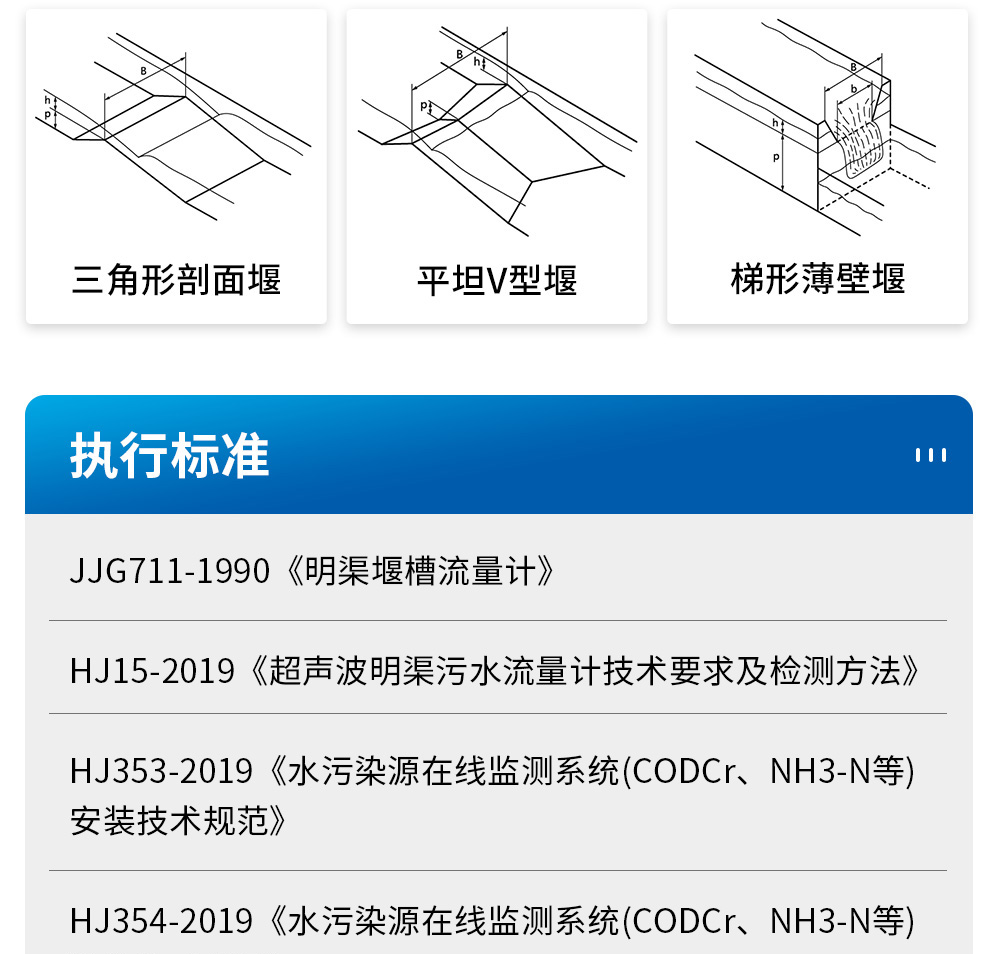 B
h
p
三角形剖面堰

B
h
p
平坦V型堰

B
b
h
p
梯形薄壁堰

执行标准

JJG711-1990《明渠堰槽流量计》

HJ15-2019《超声波明渠污水流量计技术要求及检测方法》

HJ353-2019《水污染源在线监测系统(CODCr、NH3-N等)安装技术规范》

HJ354-2019《水污染源在线监测系统(CODCr、NH3-N等)